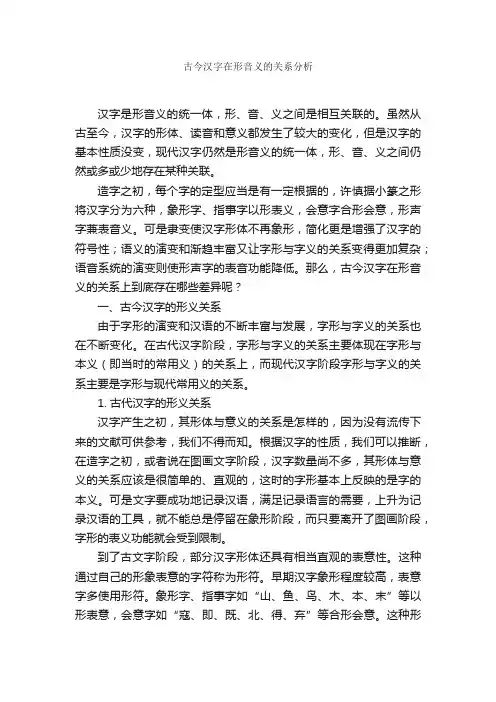 古今汉字在形音义的关系分析

汉字是形音义的统一体，形、音、义之间是相互关联的。虽然从古至今，汉字的形体、读音和意义都发生了较大的变化，但是汉字的基本性质没变，现代汉字仍然是形音义的统一体，形、音、义之间仍然或多或少地存在某种关联。

造字之初，每个字的定型应当是有一定根据的，许慎据小篆之形将汉字分为六种，象形字、指事字以形表义，会意字合形会意，形声字兼表音义。可是隶变使汉字形体不再象形，简化更是增强了汉字的符号性；语义的演变和渐趋丰富又让字形与字义的关系变得更加复杂；语音系统的演变则使形声字的表音功能降低。那么，古今汉字在形音义的关系上到底存在哪些差异呢？

一、古今汉字的形义关系

由于字形的演变和汉语的不断丰富与发展，字形与字义的关系也在不断变化。在古代汉字阶段，字形与字义的关系主要体现在字形与本义（即当时的常用义）的关系上，而现代汉字阶段字形与字义的关系主要是字形与现代常用义的关系。

1. 古代汉字的形义关系

汉字产生之初，其形体与意义的关系是怎样的，因为没有流传下来的文献可供参考，我们不得而知。根据汉字的性质，我们可以推断，在造字之初，或者说在图画文字阶段，汉字数量尚不多，其形体与意义的关系应该是很简单的、直观的，这时的字形基本上反映的是字的本义。可是文字要成功地记录汉语，满足记录语言的需要，上升为记录汉语的工具，就不能总是停留在象形阶段，而只要离开了图画阶段，字形的表义功能就会受到限制。

到了古文字阶段，部分汉字形体还具有相当直观的表意性。这种通过自己的形象表意的字符称为形符。早期汉字象形程度较高，表意字多使用形符。象形字、指事字如“山、鱼、鸟、木、本、末”等以形表意，会意字如“寇、即、既、北、得、弃”等合形会意。这种形